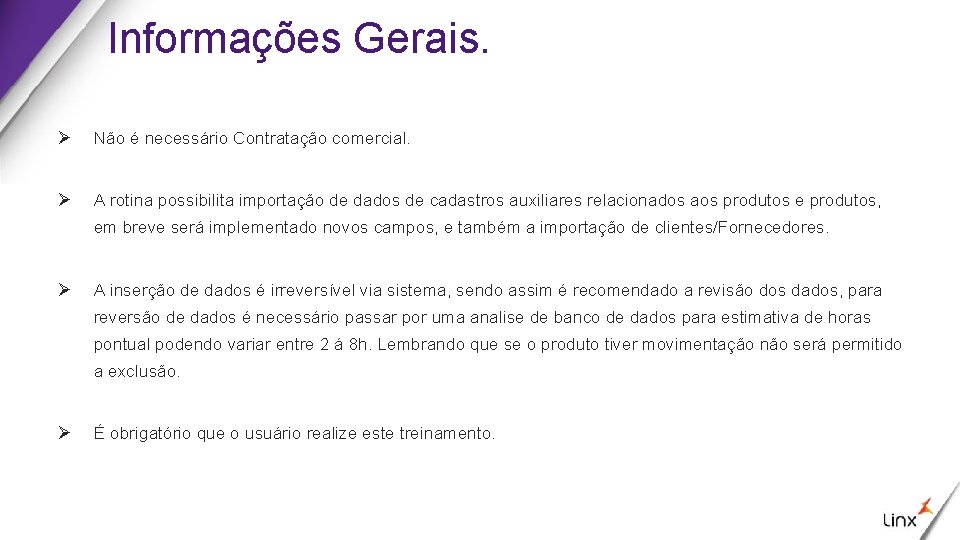 Informações Gerais.

➢ Não é necessário Contratação comercial.

➢ A rotina possibilita importação de dados de cadastros auxiliares relacionados aos produtos e produtos, em breve será implementado novos campos, e também a importação de clientes/Fornecedores.

➢ A inserção de dados é irreversível via sistema, sendo assim é recomendado a revisão dos dados, para reversão de dados é necessário passar por uma analise de banco de dados para estimativa de horas pontual podendo variar entre 2 á 8h. Lembrando que se o produto tiver movimentação não será permitido a exclusão.

➢ É obrigatório que o usuário realize este treinamento.

Linx